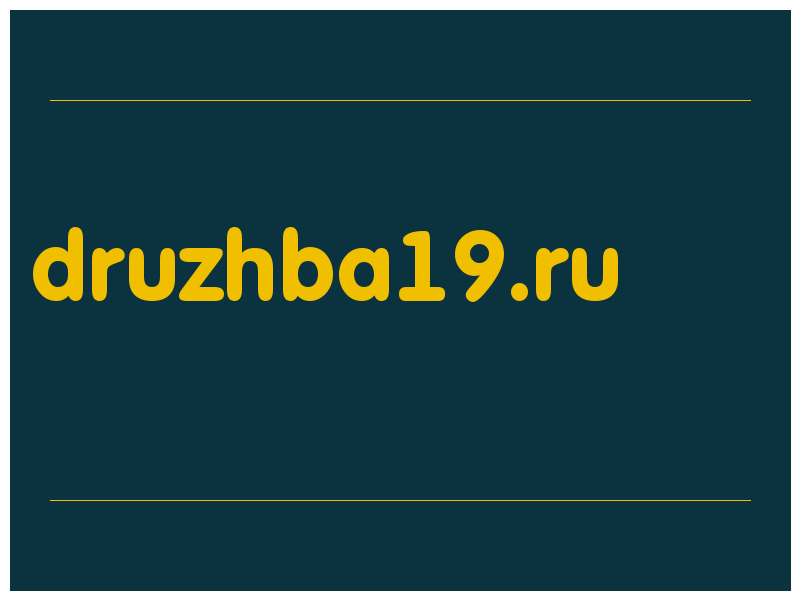 druzhba19.ru